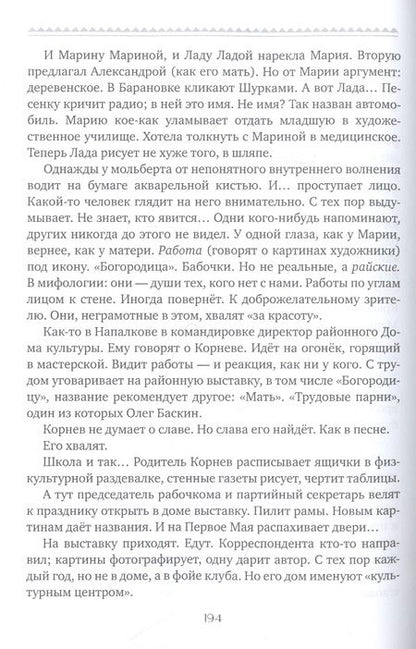 И Марину Мариной, и Ладу Ладой нарекла Мария. Вторую предлагал Александрой (как его мать). Но от Марии аргумент: деревенское. В Барановке кликают Шурками. А вот Лада... Песенку кричит радио; в ней это имя. Не имя? Так назван автомобиль. Марию кое-как уламывает отдать младшую в художественное училище. Хотела толкнуть с Мариной в медицинское. Теперь Лада рисует не хуже того, в шляпе.

Однажды у мольберта от непонятного внутреннего волнения водит на бумаге акварельной кистью. И... проступает лицо. Какой-то человек глядит на него внимательно. С тех пор выдумывает. Не знает, кто явится... Одни кого-нибудь напоминают, других никогда до этого не видел. У одной глаза, как у Марии, вернее, как у матери. Работа (говорят о картинах художники) под икону. «Богородица». Бабочки. Но не реальные, а райские. В мифологии: они — души тех, кого нет с нами. Работы по углам лицом к стене. Иногда повернёт. К доброжелательному зрителю. Они, неграмотные в этом, хвалят «за красоту».

Как-то в Напалкове в командировке директор районного Дома культуры. Ему говорят о Корневе. Идёт на огонёк, горящий в мастерской. Видит работы — и реакция, как ни у кого. С трудом уговаривает на районную выставку, в том числе «Богородицу», название рекомендует другое: «Мать». «Трудовые парни», один из которых Олег Баскин.

Корнев не думает о славе. Но слава его найдёт. Как в песне.

Его хвалят.

Школа и так... Родитель Корнев расписывает ящички в физкультурной раздевалке, стенные газеты рисует, чертит таблицы.

А тут председатель рабочкома и партийный секретарь велят к празднику открыть в доме выставку. Пилит рамы. Новым картинам даёт названия. И на Первое Мая распахивает двери...

На выставку приходят. Едут. Корреспондента кто-то направил; картины фотографирует, одну дарит автор. С тех пор каждый год, но не в доме, а в фойе клуба. Но его дом именуют «культурным центром».

194